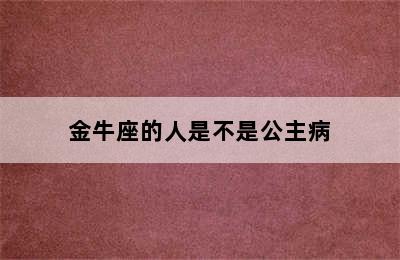 金牛座的人是不是公主病